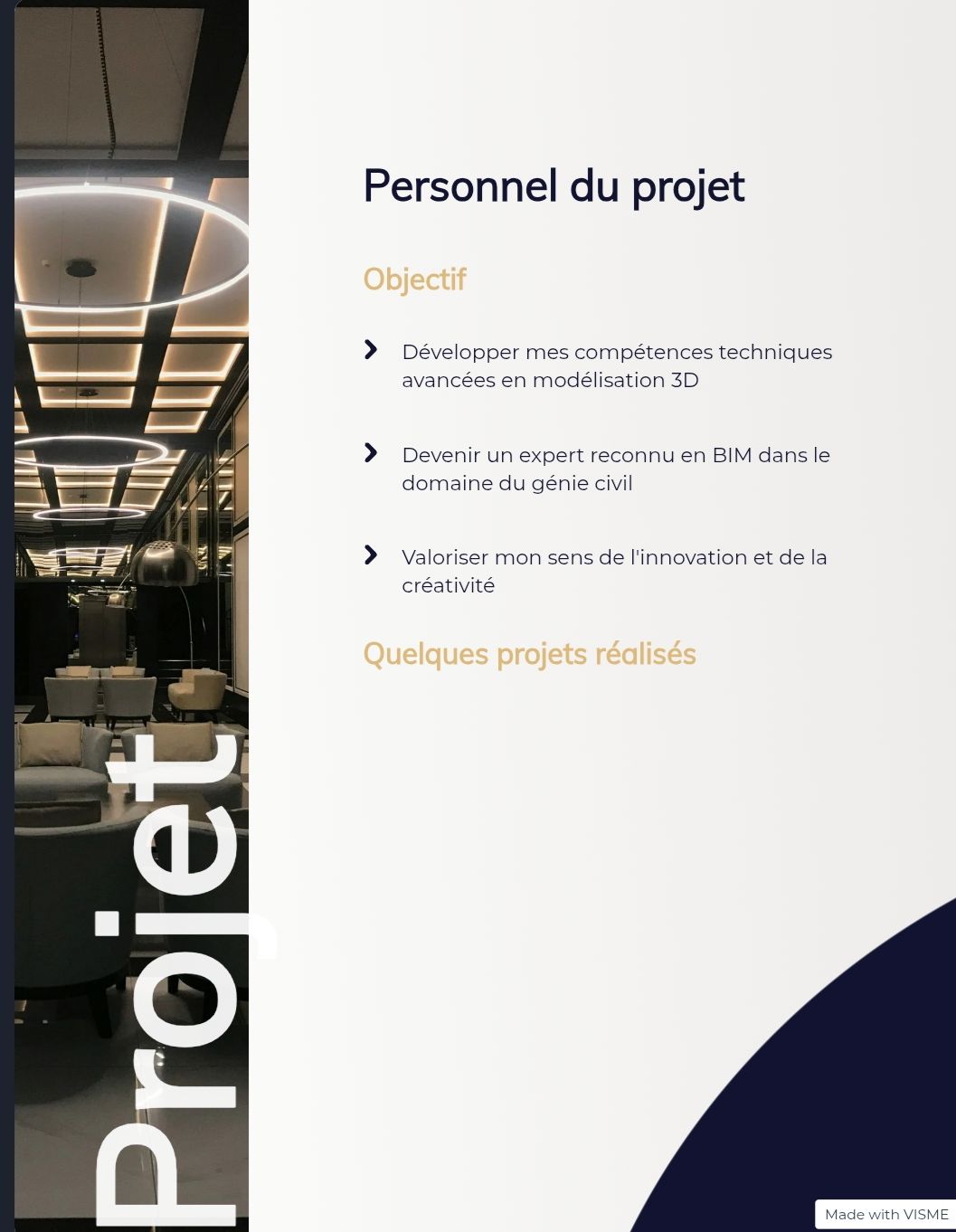 Projet

Personnel du projet

Objectif

Développer mes compétences techniques avancées en modélisation 3D

Devenir un expert reconnu en BIM dans le domaine du génie civil

Valoriser mon sens de l'innovation et de la créativité

Quelques projets réalisés

Made with VISME